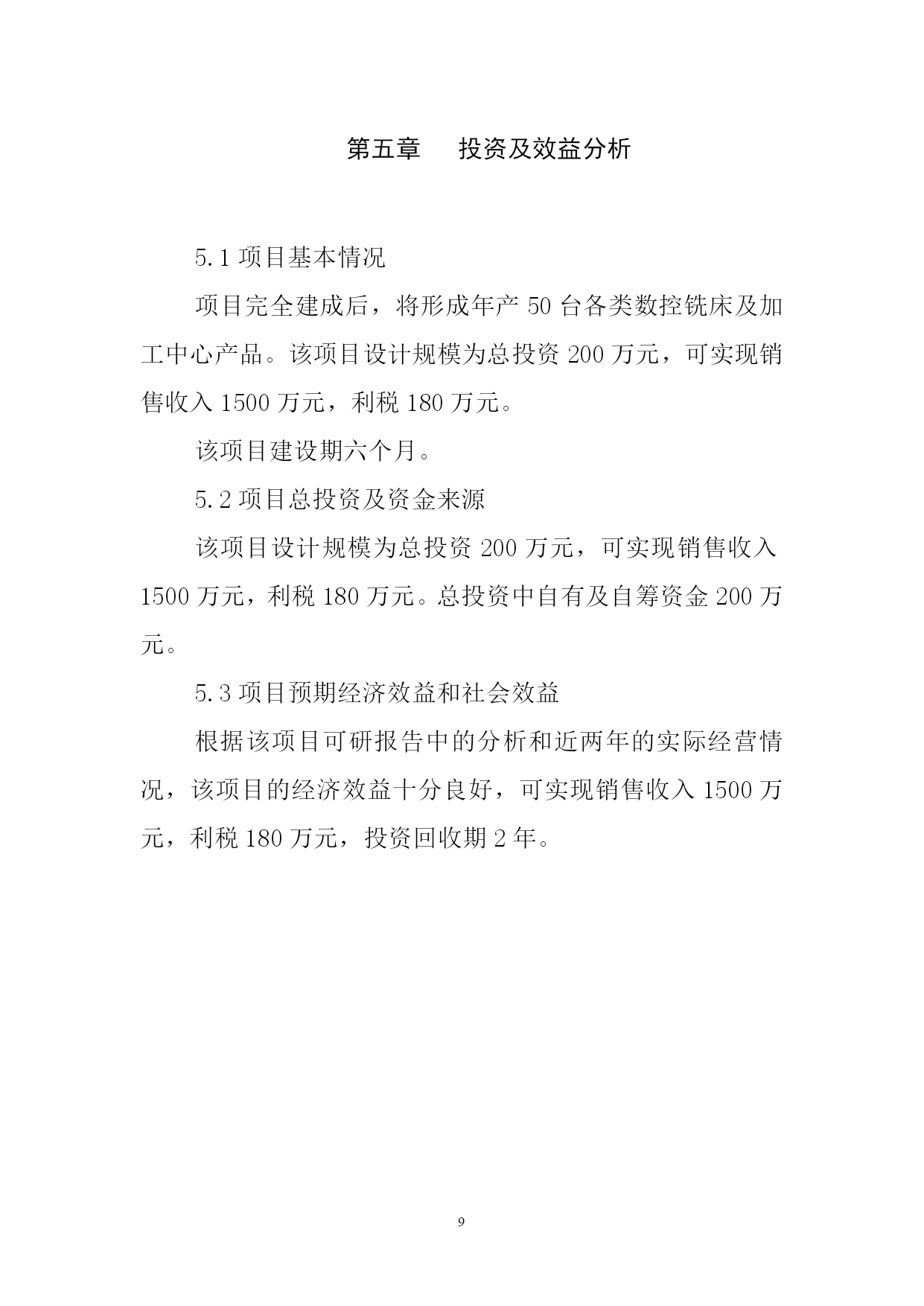 第五章　投资及效益分析

5.1 项目基本情况

项目完全建成后，将形成年产 50 台各类数控铣床及加工中心产品。该项目设计规模为总投资 200 万元，可实现销售收入 1500 万元，利税 180 万元。

该项目建设期六个月。

5.2 项目总投资及资金来源

该项目设计规模为总投资 200 万元，可实现销售收入 1500 万元，利税 180 万元。总投资中自有及自筹资金 200 万元。

5.3 项目预期经济效益和社会效益

根据该项目可研报告中的分析和近两年的实际经营情况，该项目的经济效益十分良好，可实现销售收入 1500 万元，利税 180 万元，投资回收期 2 年。

9